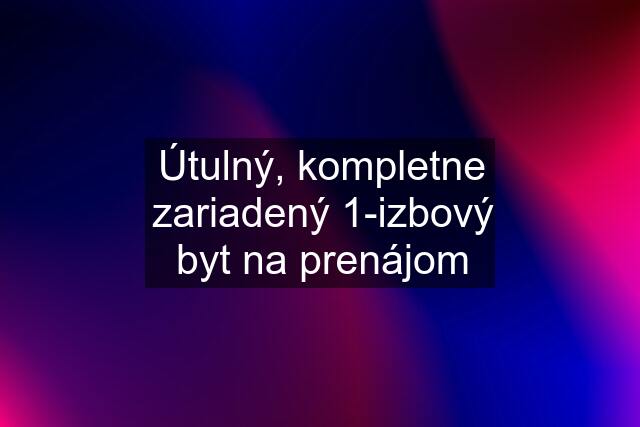 Útulný, kompletne zariadený 1-izbový byt na prenájom